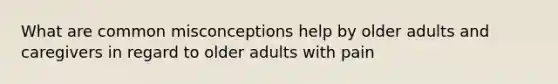 What are common misconceptions help by older adults and caregivers in regard to older adults with pain